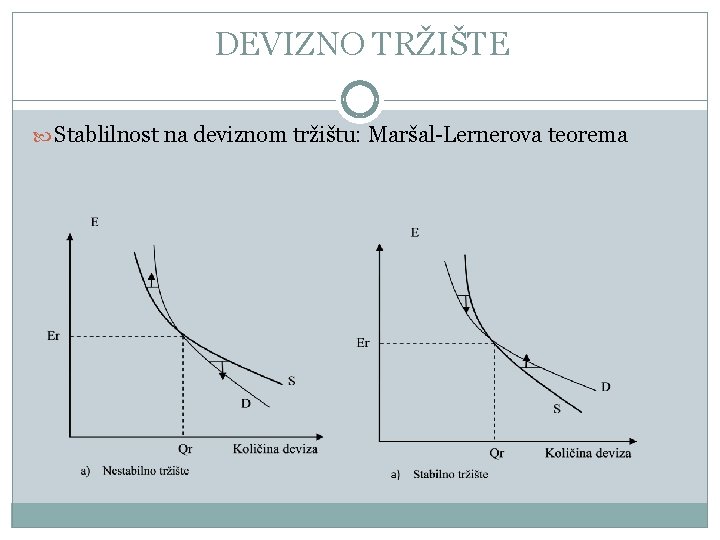 DEVIZNO TRŽIŠTE

Stablilnost na deviznom tržištu: Maršal-Lernerova teorema

E

Er

S

D

Qr

Količina deviza

a) Nestabilno tržište

E

Er

D

S

Qr

Količina deviza

a) Stabilno tržište